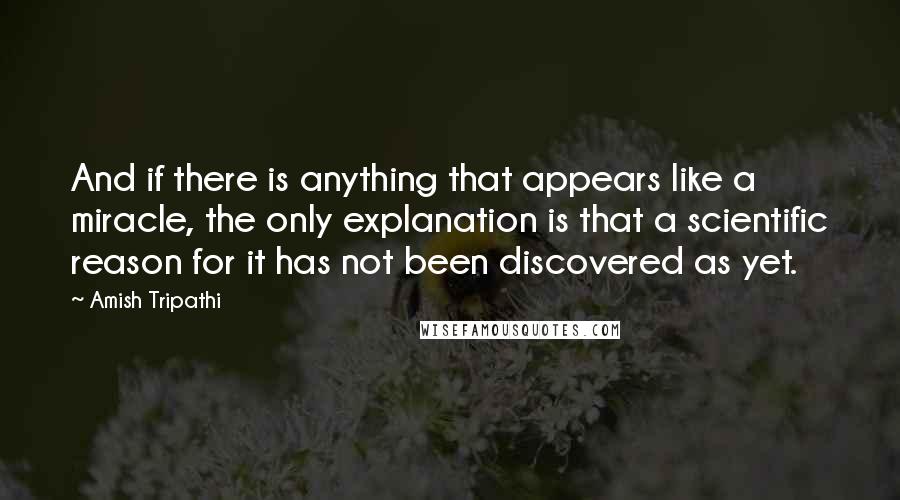 And if there is anything that appears like a miracle, the only explanation is that a scientific reason for it has not been discovered as yet.

~ Amish Tripathi

WISEFAMOUSQUOTES.COM